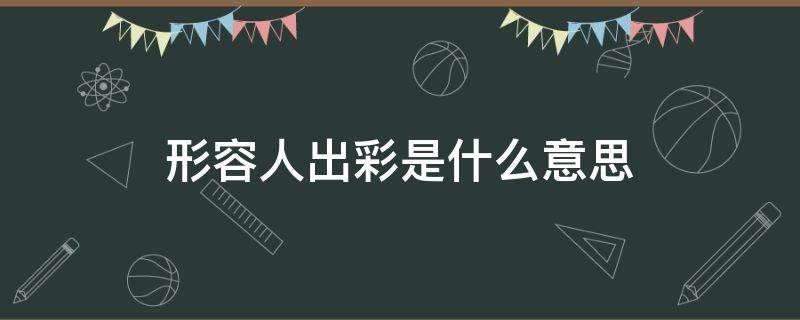 形容人出彩是什么意思